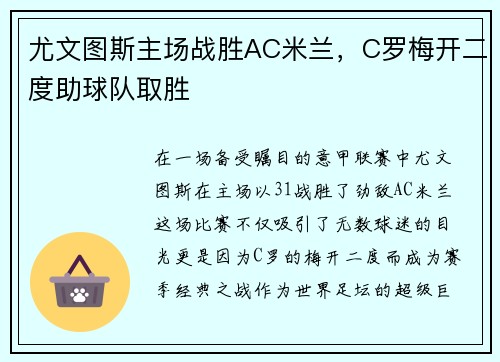 尤文图斯主场战胜AC米兰，C罗梅开二度助球队取胜

在一场备受瞩目的意甲联赛中尤文图斯在主场以31战胜了劲敌AC米兰这场比赛不仅吸引了无数球迷的目光更是因为C罗的梅开二度而成为赛季经典之战作为世界足坛的超级巨